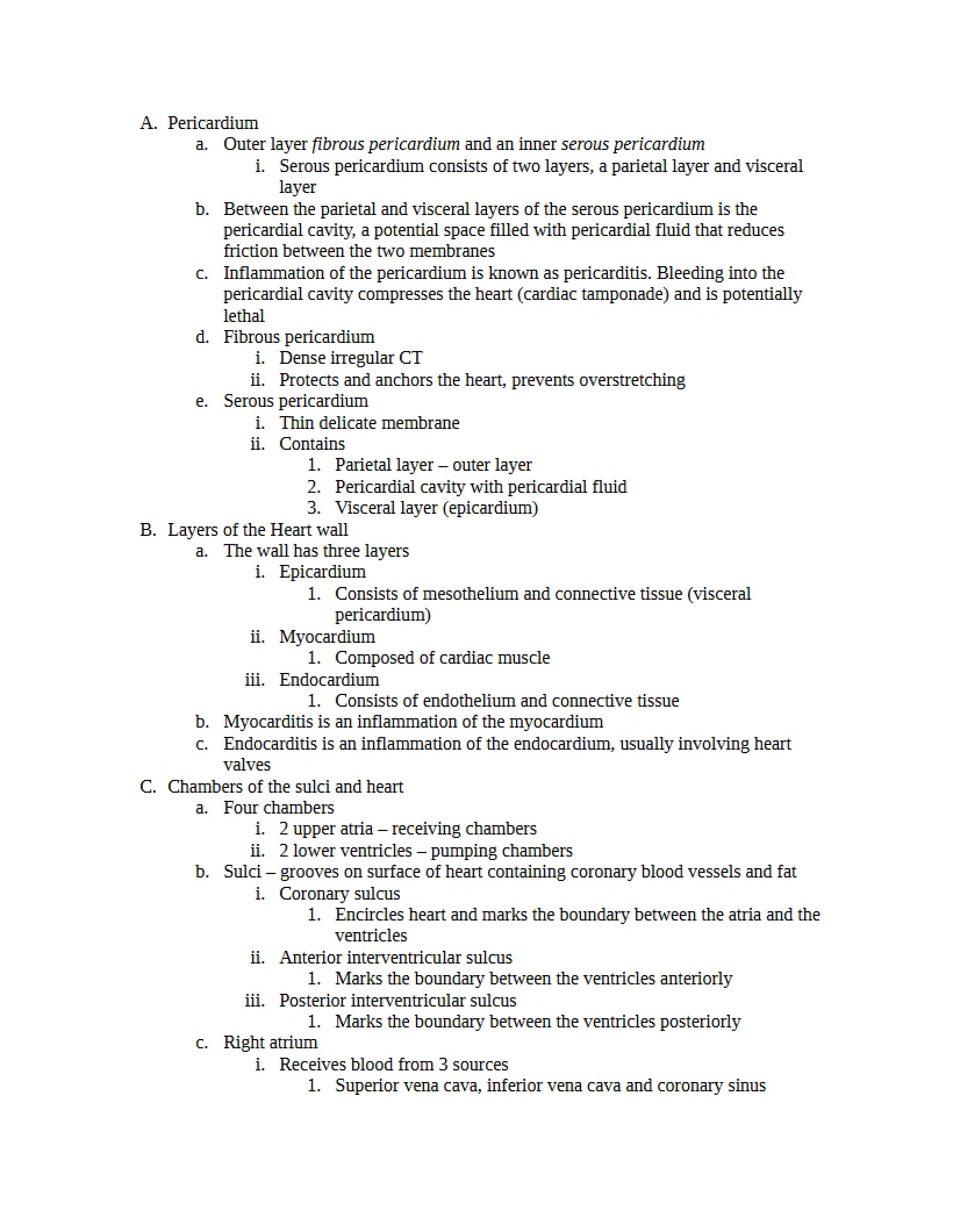 A. Pericardium
a. Outer layer fibrous pericardium and an inner serous pericardium
i. Serous pericardium consists of two layers, a parietal layer and visceral layer
b. Between the parietal and visceral layers of the serous pericardium is the pericardial cavity, a potential space filled with pericardial fluid that reduces friction between the two membranes
c. Inflammation of the pericardium is known as pericarditis. Bleeding into the pericardial cavity compresses the heart (cardiac tamponade) and is potentially lethal
d. Fibrous pericardium
i. Dense irregular CT
ii. Protects and anchors the heart, prevents overstretching
e. Serous pericardium
i. Thin delicate membrane
ii. Contains
1. Parietal layer – outer layer
2. Pericardial cavity with pericardial fluid
3. Visceral layer (epicardium)
B. Layers of the Heart wall
a. The wall has three layers
i. Epicardium
1. Consists of mesothelium and connective tissue (visceral pericardium)
ii. Myocardium
1. Composed of cardiac muscle
iii. Endocardium
1. Consists of endothelium and connective tissue
b. Myocarditis is an inflammation of the myocardium
c. Endocarditis is an inflammation of the endocardium, usually involving heart valves
C. Chambers of the sulci and heart
a. Four chambers
i. 2 upper atria – receiving chambers
ii. 2 lower ventricles – pumping chambers
b. Sulci – grooves on surface of heart containing coronary blood vessels and fat
i. Coronary sulcus
1. Encircles heart and marks the boundary between the atria and the ventricles
ii. Anterior interventricular sulcus
1. Marks the boundary between the ventricles anteriorly
iii. Posterior interventricular sulcus
1. Marks the boundary between the ventricles posteriorly
c. Right atrium
i. Receives blood from 3 sources
1. Superior vena cava, inferior vena cava and coronary sinus